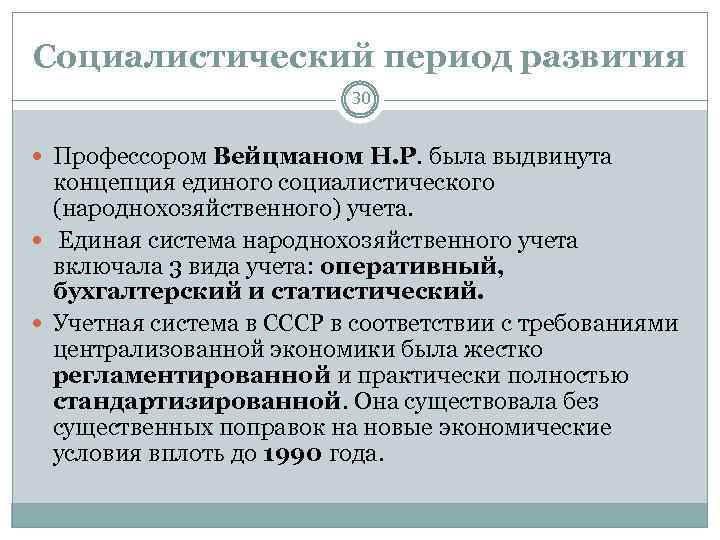 Социалистический период развития

30

Профессором Вейцманом Н.Р. была выдвинута концепция единого социалистического (народнохозяйственного) учета.

Единая система народнохозяйственного учета включала 3 вида учета: оперативный, бухгалтерский и статистический.

Учетная система в СССР в соответствии с требованиями централизованной экономики была жестко регламентированной и практически полностью стандартизированной. Она существовала без существенных поправок на новые экономические условия вплоть до 1990 года.